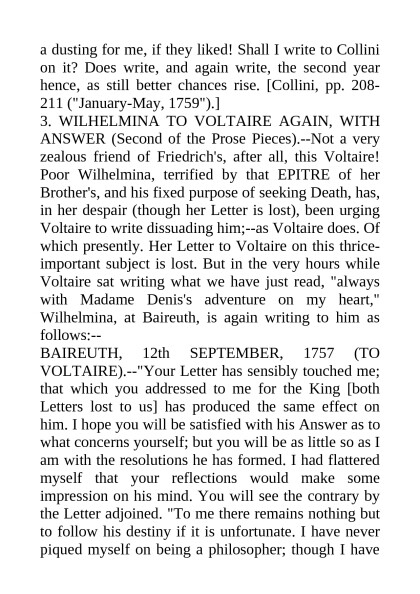 a dusting for me, if they liked! Shall I write to Collini on it? Does write, and again write, the second year hence, as still better chances rise. [Collini, pp. 208-211 ("January-May, 1759").]
3. WILHELMINA TO VOLTAIRE AGAIN, WITH ANSWER (Second of the Prose Pieces).--Not a very zealous friend of Friedrich's, after all, this Voltaire! Poor Wilhelmina, terrified by that EPITRE of her Brother's, and his fixed purpose of seeking Death, has, in her despair (though her Letter is lost), been urging Voltaire to write dissuading him;--as Voltaire does. Of which presently. Her Letter to Voltaire on this thrice-important subject is lost. But in the very hours while Voltaire sat writing what we have just read, "always with Madame Denis's adventure on my heart," Wilhelmina, at Baireuth, is again writing to him as follows:--
BAIREUTH, 12th SEPTEMBER, 1757 (TO VOLTAIRE).--"Your Letter has sensibly touched me; that which you addressed to me for the King [both Letters lost to us] has produced the same effect on him. I hope you will be satisfied with his Answer as to what concerns yourself; but you will be as little so as I am with the resolutions he has formed. I had flattered myself that your reflections would make some impression on his mind. You will see the contrary by the Letter adjoined. "To me there remains nothing but to follow his destiny if it is unfortunate. I have never piqued myself on being a philosopher; though I have